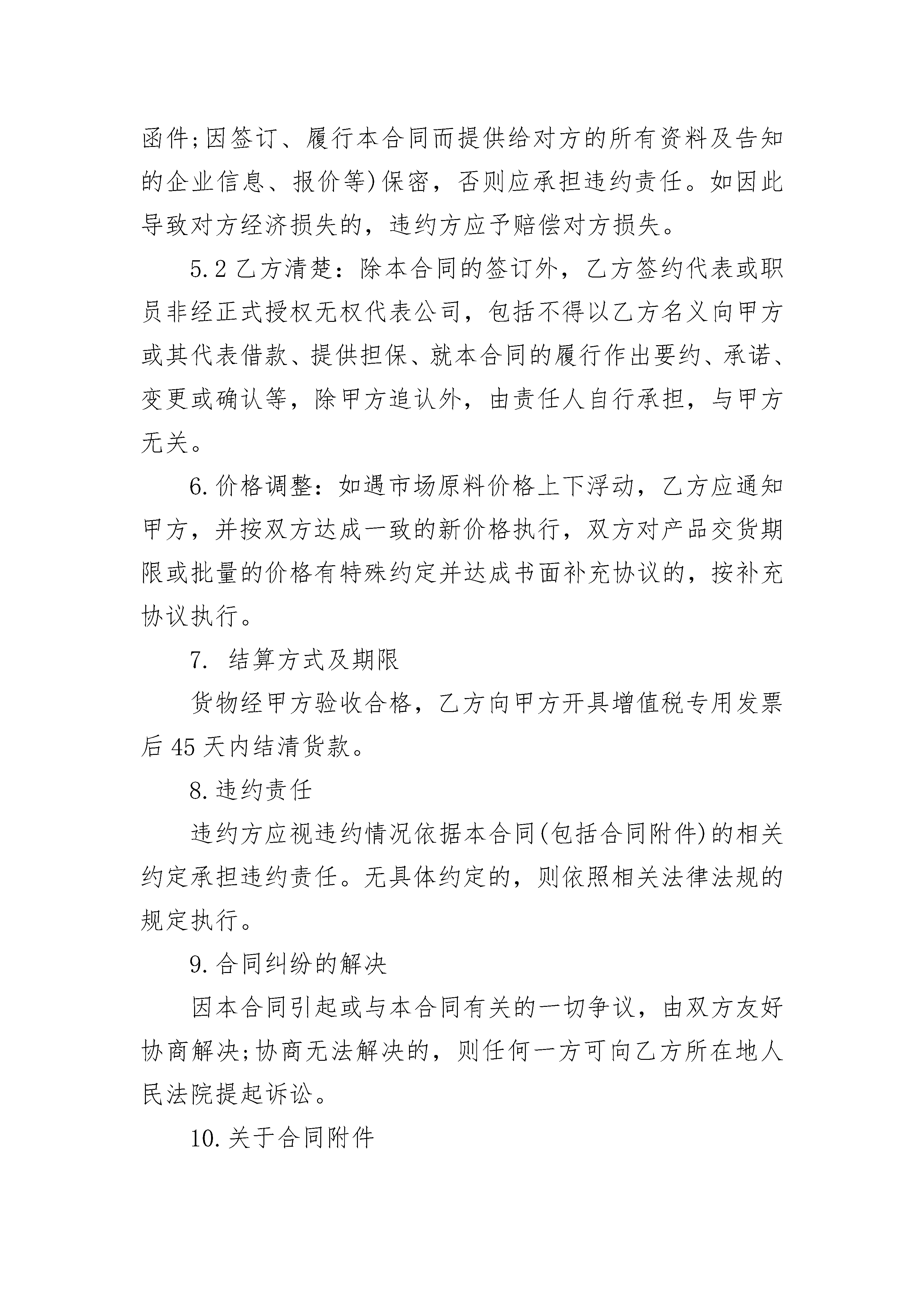 函件;因签订、履行本合同而提供给对方的所有资料及告知的企业信息、报价等)保密，否则应承担违约责任。如因此导致对方经济损失的，违约方应予赔偿对方损失。

5.2 乙方清楚：除本合同的签订外，乙方签约代表或职员非经正式授权无权代表公司，包括不得以乙方名义向甲方或其代表借款、提供担保、就本合同的履行作出要约、承诺、变更或确认等，除甲方追认外，由责任人自行承担，与甲方无关。

6.价格调整：如遇市场原料价格上下浮动，乙方应通知甲方，并按双方达成一致的新价格执行，双方对产品交货期限或批量的价格有特殊约定并达成书面补充协议的，按补充协议执行。

7. 结算方式及期限

货物经甲方验收合格，乙方向甲方开具增值税专用发票后 45 天内结清货款。

8.违约责任

违约方应视违约情况依据本合同(包括合同附件)的相关约定承担违约责任。无具体约定的，则依照相关法律法规的规定执行。

9.合同纠纷的解决

因本合同引起或与本合同有关的一切争议，由双方友好协商解决;协商无法解决的，则任何一方可向乙方所在地人民法院提起诉讼。

10.关于合同附件